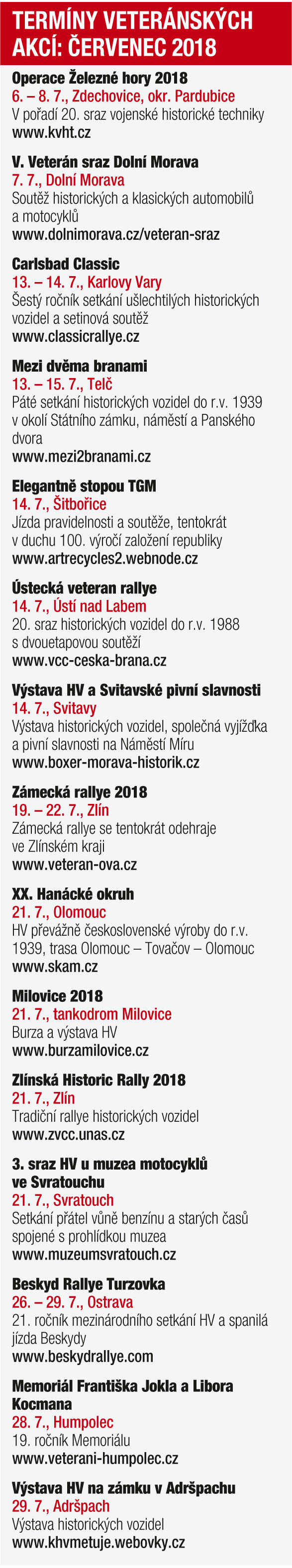 TERMÍNY VETERÁNSKÝCH AKCÍ: ČERVENEC 2018

Operace Železné hory 2018
6. – 8. 7., Zdechovice, okr. Pardubice
V pořadí 20. sraz vojenské historické techniky
www.kvht.cz

V. Veterán sraz Dolní Morava
7. 7., Dolní Morava
Soutěž historických a klasických automobilů a motocyklů
www.dolnimorava.cz/veteran-sraz

Carlsbad Classic
13. – 14. 7., Karlovy Vary
Šestý ročník setkání ušlechtilých historických vozidel a setinová soutěž
www.classicrallye.cz

Mezi dvěma branami
13. – 15. 7., Telč
Páté setkání historických vozidel do r.v. 1939 v okolí Státního zámku, náměstí a Panského dvora
www.mezi2branami.cz

Elegantně stopou TGM
14. 7., Šitbořice
Jízda pravidelnosti a soutěže, tentokrát v duchu 100. výročí založení republiky
www.artrecycles2.webnode.cz

Ústecká veteran rallye
14. 7., Ústí nad Labem
20. sraz historických vozidel do r.v. 1988 s dvouetapovou soutěží
www.vcc-ceska-brana.cz

Výstava HV a Svitavské pivní slavnosti
14. 7., Svitavy
Výstava historických vozidel, společná vyjížďka a pivní slavnosti na Náměstí Míru
www.boxer-morava-historik.cz

Zámecká rallye 2018
19. – 22. 7., Zlín
Zámecká rallye se tentokrát odehraje ve Zlínském kraji
www.veteran-ova.cz

XX. Hanácké okruh
21. 7., Olomouc
HV převážně československé výroby do r.v. 1939, trasa Olomouc – Tovačov – Olomouc
www.skam.cz

Milovice 2018
21. 7., tankodrom Milovice
Burza a výstava HV
www.burzamilovice.cz

Zlínská Historic Rally 2018
21. 7., Zlín
Tradiční rallye historických vozidel
www.zvcc.unas.cz

3. sraz HV u muzea motocyklů ve Svratouchu
21. 7., Svratouch
Setkání přátel vůně benzínu a starých časů spojené s prohlídkou muzea
www.muzeumsvratouch.cz

Beskyd Rallye Turzovka
26. – 29. 7., Ostrava
21. ročník mezinárodního setkání HV a spanilá jízda Beskydy
www.beskydrallye.com

Memoriál Františka Jokla a Libora Kocmana
28. 7., Humpolec
19. ročník Memoriálu
www.veterani-humpolec.cz

Výstava HV na zámku v Adršpachu
29. 7., Adršpach
Výstava historických vozidel
www.khvmetuje.webovky.cz